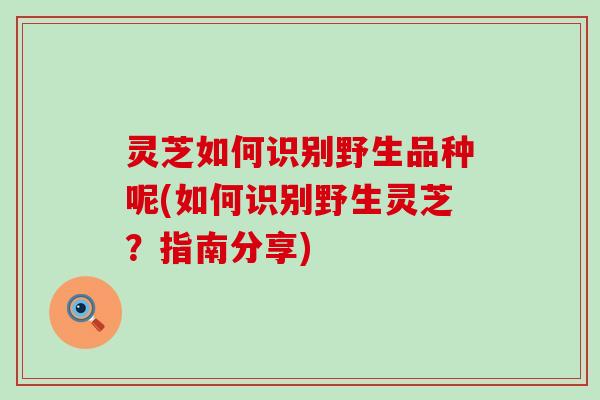 灵芝如何识别野生品种呢(如何识别野生灵芝？指南分享)